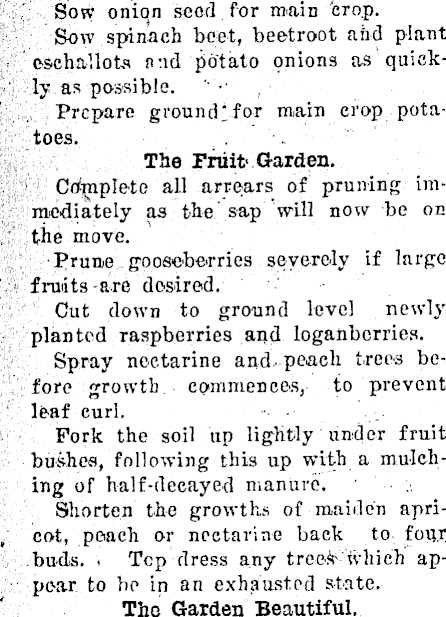 Sow onion seed for main crop.

Sow spinach beet, beetroot and plant eschallots and potato onions as quickly as possible.

Prepare ground for main crop potatoes.

The Fruit Garden.

Complete all arrears of pruning immediately as the sap will now be on the move.

Prune gooseberries severely if large fruits are desired.

Cut down to ground level newly planted raspberries and loganberries.

Spray nectarine and peach trees before growth commences, to prevent leaf curl.

Fork the soil up lightly under fruit bushes, following this up with a mulching of half-decayed manure.

Shorten the growths of maiden apricot, peach or nectarine back to four buds. Top dress any trees which appear to be in an exhausted state.

The Garden Beautiful.